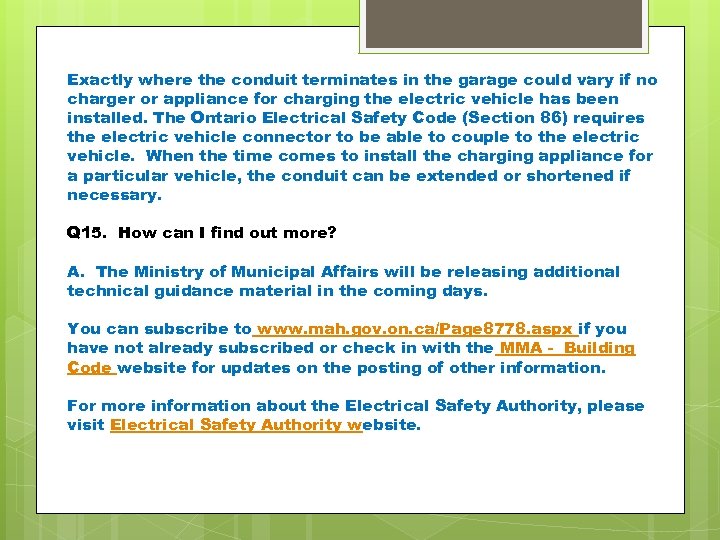 Exactly where the conduit terminates in the garage could vary if no charger or appliance for charging the electric vehicle has been installed. The Ontario Electrical Safety Code (Section 86) requires the electric vehicle connector to be able to couple to the electric vehicle. When the time comes to install the charging appliance for a particular vehicle, the conduit can be extended or shortened if necessary.

Q15. How can I find out more?

A. The Ministry of Municipal Affairs will be releasing additional technical guidance material in the coming days.

You can subscribe to www.mah.gov.on.ca/Page8778.aspx if you have not already subscribed or check in with the MMA - Building Code website for updates on the posting of other information.

For more information about the Electrical Safety Authority, please visit Electrical Safety Authority website.